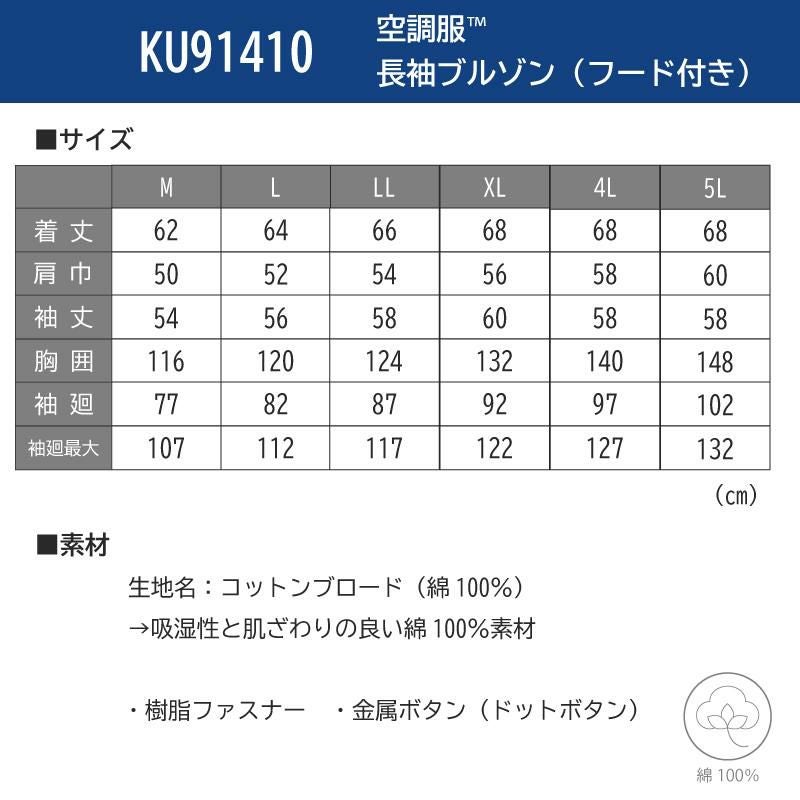 KU91410 空調服™
長袖ブルゾン（フード付き）

■サイズ

| | M | L | LL | XL | 4L | 5L |
|---|---|---|---|---|---|---|
| 着丈 | 62 | 64 | 66 | 68 | 68 | 68 |
| 肩巾 | 50 | 52 | 54 | 56 | 58 | 60 |
| 袖丈 | 54 | 56 | 58 | 60 | 58 | 58 |
| 胸囲 | 116 | 120 | 124 | 132 | 140 | 148 |
| 袖廻 | 77 | 82 | 87 | 92 | 97 | 102 |
| 袖廻最大 | 107 | 112 | 117 | 122 | 127 | 132 |

（cm）

■素材

生地名：コットンブロード（綿 100%）
→吸湿性と肌ざわりの良い綿 100%素材

・樹脂ファスナー　・金属ボタン（ドットボタン）

綿 100%